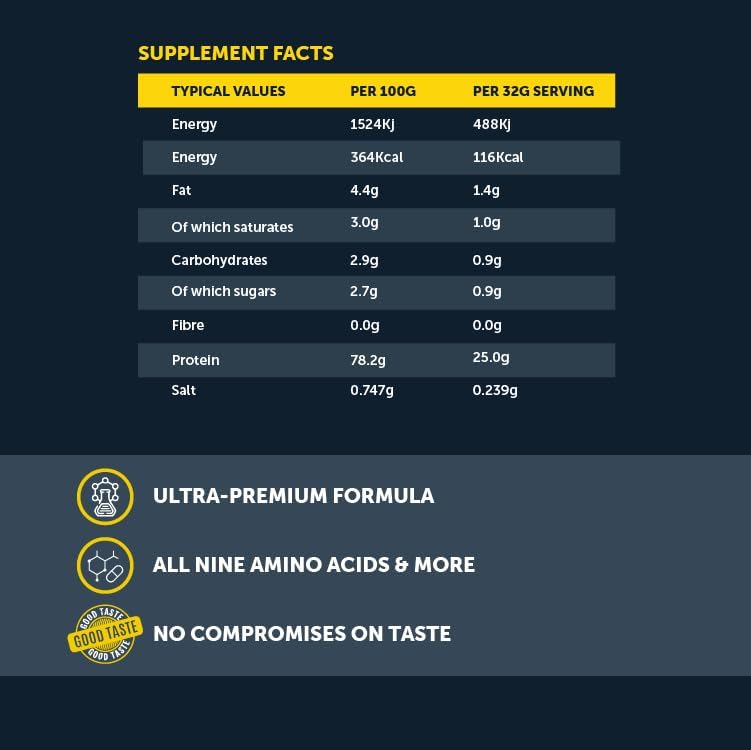 SUPPLEMENT FACTS

| TYPICAL VALUES | PER 100G | PER 32G SERVING |
|---|---|---|
| Energy | 1524Kj | 488Kj |
| Energy | 364Kcal | 116Kcal |
| Fat | 4.4g | 1.4g |
| Of which saturates | 3.0g | 1.0g |
| Carbohydrates | 2.9g | 0.9g |
| Of which sugars | 2.7g | 0.9g |
| Fibre | 0.0g | 0.0g |
| Protein | 78.2g | 25.0g |
| Salt | 0.747g | 0.239g |

ULTRA-PREMIUM FORMULA

ALL NINE AMINO ACIDS & MORE

GOOD TASTE GOOD TASTE GOOD TASTE

NO COMPROMISES ON TASTE